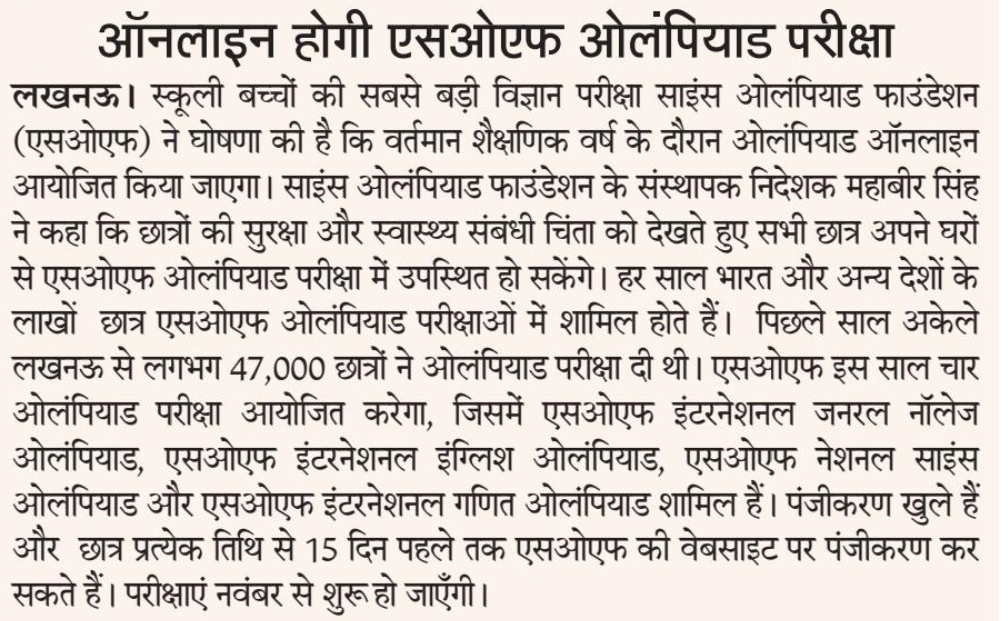 ऑनलाइन होगी एसओएफ ओलंपियाड परीक्षा

लखनऊ। स्कूली बच्चों की सबसे बड़ी विज्ञान परीक्षा साइंस ओलंपियाड फाउंडेशन (एसओएफ) ने घोषणा की है कि वर्तमान शैक्षणिक वर्ष के दौरान ओलंपियाड ऑनलाइन आयोजित किया जाएगा। साइंस ओलंपियाड फाउंडेशन के संस्थापक निदेशक महाबीर सिंह ने कहा कि छात्रों की सुरक्षा और स्वास्थ्य संबंधी चिंता को देखते हुए सभी छात्र अपने घरों से एसओएफ ओलंपियाड परीक्षा में उपस्थित हो सकेंगे। हर साल भारत और अन्य देशों के लाखों छात्र एसओएफ ओलंपियाड परीक्षाओं में शामिल होते हैं। पिछले साल अकेले लखनऊ से लगभग 47,000 छात्रों ने ओलंपियाड परीक्षा दी थी। एसओएफ इस साल चार ओलंपियाड परीक्षा आयोजित करेगा, जिसमें एसओएफ इंटरनेशनल जनरल नॉलेज ओलंपियाड, एसओएफ इंटरनेशनल इंग्लिश ओलंपियाड, एसओएफ नेशनल साइंस ओलंपियाड और एसओएफ इंटरनेशनल गणित ओलंपियाड शामिल हैं। पंजीकरण खुले हैं और छात्र प्रत्येक तिथि से 15 दिन पहले तक एसओएफ की वेबसाइट पर पंजीकरण कर सकते हैं। परीक्षाएं नवंबर से शुरू हो जाएँगी।